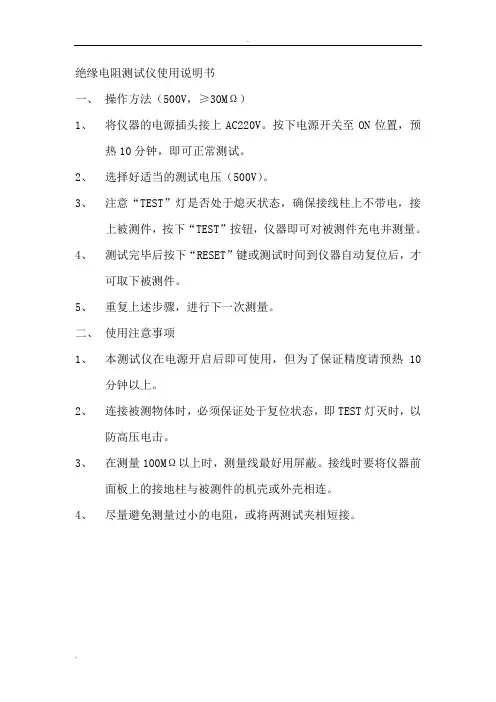 绝缘电阻测试仪使用说明书

一、 操作方法（500V，≥30MΩ）

1、 将仪器的电源插头接上 AC220V。按下电源开关至 ON 位置，预热 10 分钟，即可正常测试。

2、 选择好适当的测试电压（500V）。

3、 注意“TEST”灯是否处于熄灭状态，确保接线柱上不带电，接上被测件，按下“TEST”按钮，仪器即可对被测件充电并测量。

4、 测试完毕后按下“RESET”键或测试时间到仪器自动复位后，才可取下被测件。

5、 重复上述步骤，进行下一次测量。

二、 使用注意事项

1、 本测试仪在电源开启后即可使用，但为了保证精度请预热 10 分钟以上。

2、 连接被测物体时，必须保证处于复位状态，即 TEST 灯灭时，以防高压电击。

3、 在测量 100MΩ 以上时，测量线最好用屏蔽。接线时要将仪器前面板上的接地柱与被测件的机壳或外壳相连。

4、 尽量避免测量过小的电阻，或将两测试夹相短接。